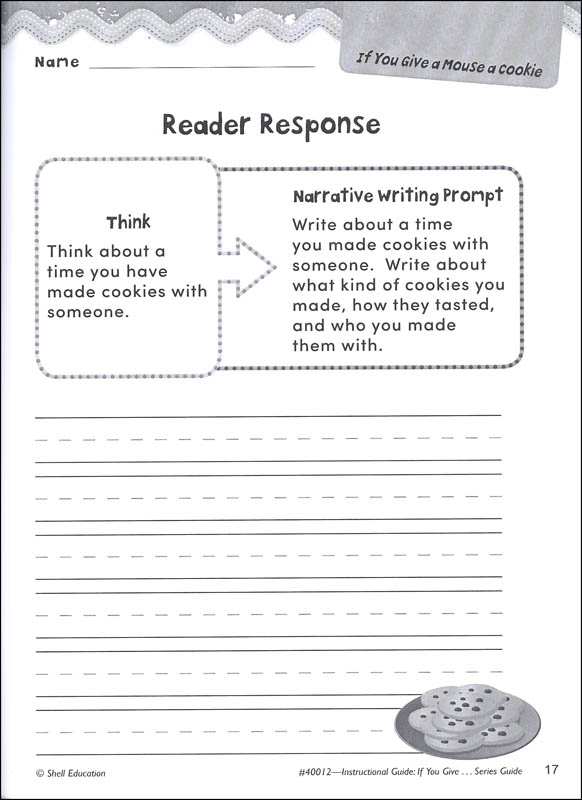 Name

If You Give a Mouse a Cookie

Reader Response

Think

Think about a time you have made cookies with someone.

Narrative Writing Prompt

Write about a time you made cookies with someone. Write about what kind of cookies you made, how they tasted, and who you made them with.

© Shell Education

#40012—Instructional Guide: If You Give . . . Series Guide

17